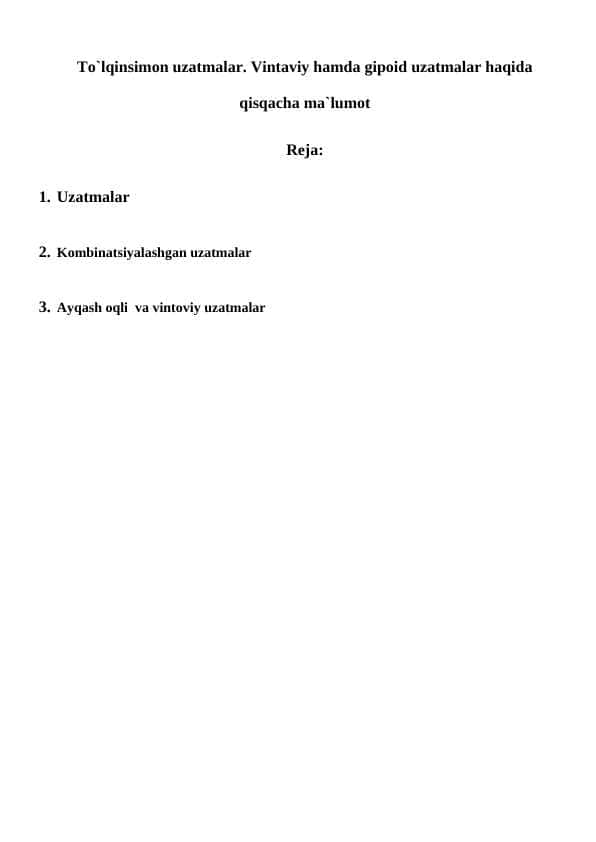 To`lqinsimon uzatmalar. Vintaviy hamda gipoid uzatmalar haqida qisqacha ma`lumot

Reja:

1. Uzatmalar

2. Kombinatsiyalashgan uzatmalar

3. Ayqash oqli va vintoviy uzatmalar